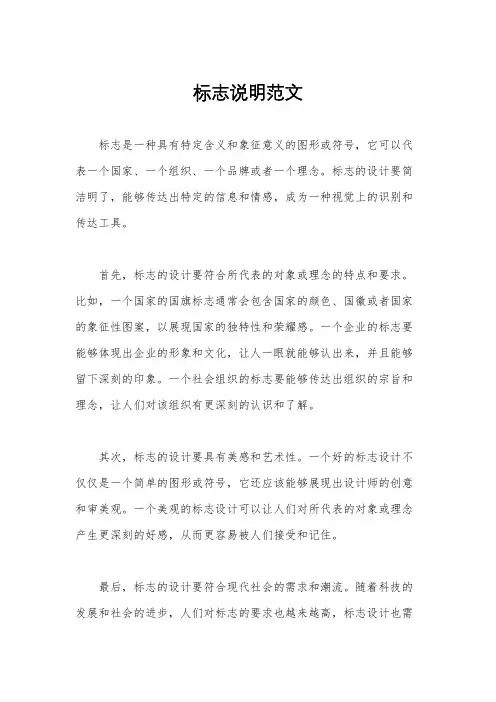 标志说明范文

标志是一种具有特定含义和象征意义的图形或符号，它可以代表一个国家、一个组织、一个品牌或者一个理念。标志的设计要简洁明了，能够传达出特定的信息和情感，成为一种视觉上的识别和传达工具。

首先，标志的设计要符合所代表的对象或理念的特点和要求。比如，一个国家的国旗标志通常会包含国家的颜色、国徽或者国家的象征性图案，以展现国家的独特性和荣耀感。一个企业的标志要能够体现出企业的形象和文化，让人一眼就能够认出来，并且能够留下深刻的印象。一个社会组织的标志要能够传达出组织的宗旨和理念，让人们对该组织有更深刻的认识和了解。

其次，标志的设计要具有美感和艺术性。一个好的标志设计不仅仅是一个简单的图形或符号，它还应该能够展现出设计师的创意和审美观。一个美观的标志设计可以让人们对所代表的对象或理念产生更深刻的好感，从而更容易被人们接受和记住。

最后，标志的设计要符合现代社会的需求和潮流。随着科技的发展和社会的进步，人们对标志的要求也越来越高，标志设计也需